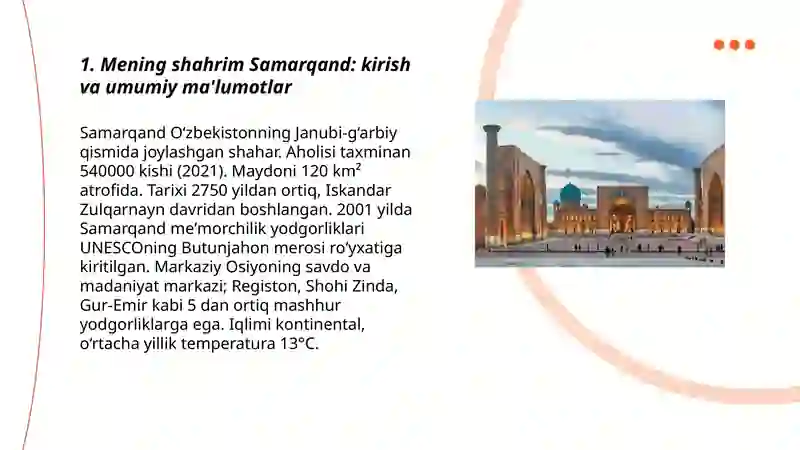 1. Mening shahrim Samarqand: kirish va umumiy ma'lumotlar

Samarqand O‘zbekistonning Janubi-g‘arbiy qismida joylashgan shahar. Aholisi taxminan 540000 kishi (2021). Maydoni 120 km² atrofida. Tarixi 2750 yildan ortiq, Iskandar Zulqarnayn davridan boshlangan. 2001 yilda Samarqand me’morchilik yodgorliklari UNESCOning Butunjahon merosi ro‘yxatiga kiritilgan. Markaziy Osiyoning savdo va madaniyat markazi; Registon, Shohi Zinda, Gur-Emir kabi 5 dan ortiq mashhur yodgorliklarga ega. Iqlimi kontinental, o‘rtacha yillik temperatura 13°C.